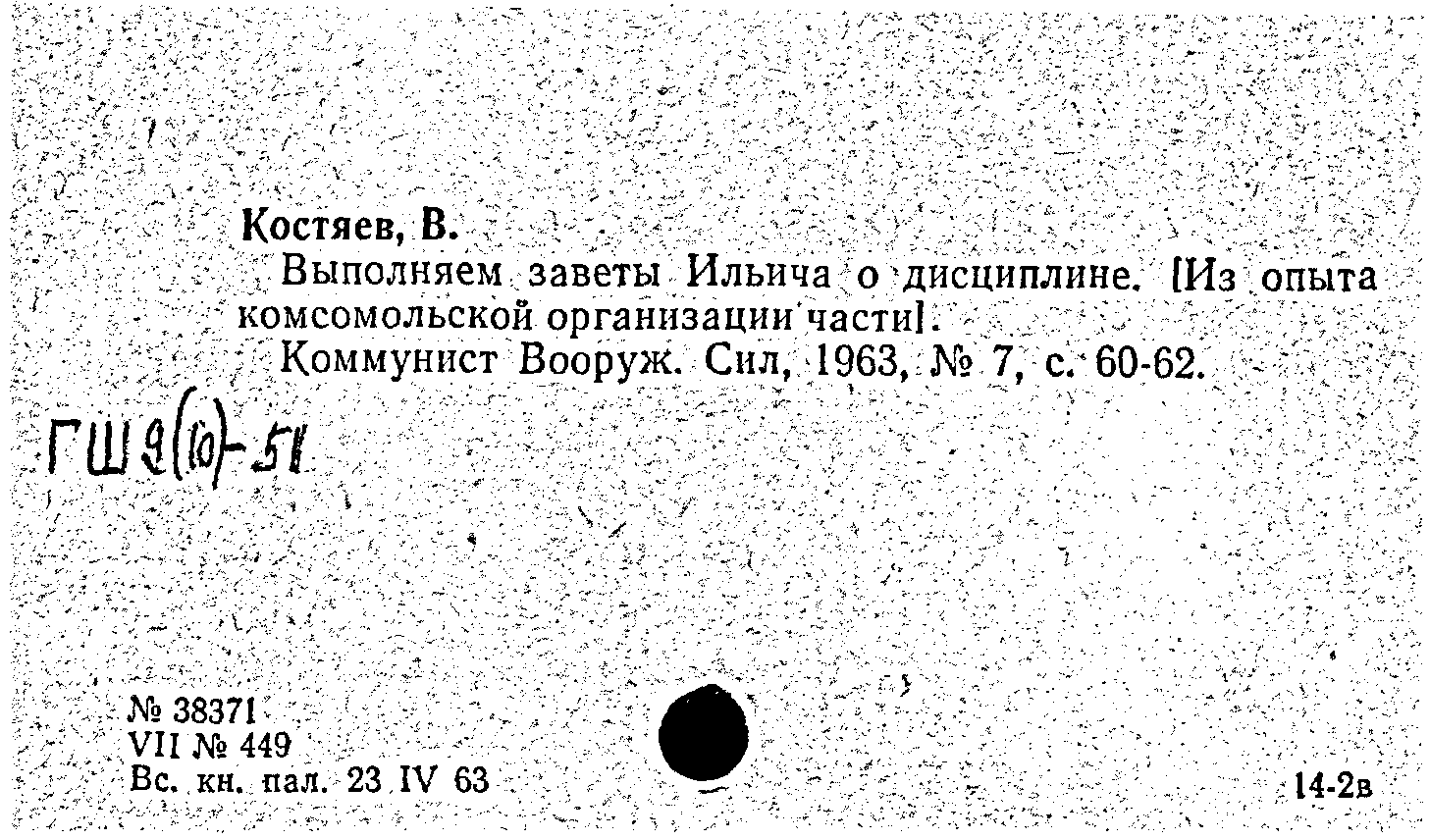 Костяев, В.

Выполняем заветы Ильича о дисциплине. [Из опыта комсомольской организации части].

Коммунист Вооруж. Сил, 1963, № 7, с. 60-62.

ГШ 9(10)-51

№ 38371
VII № 449
Вс. кн. пал. 23 IV 63

14-2в